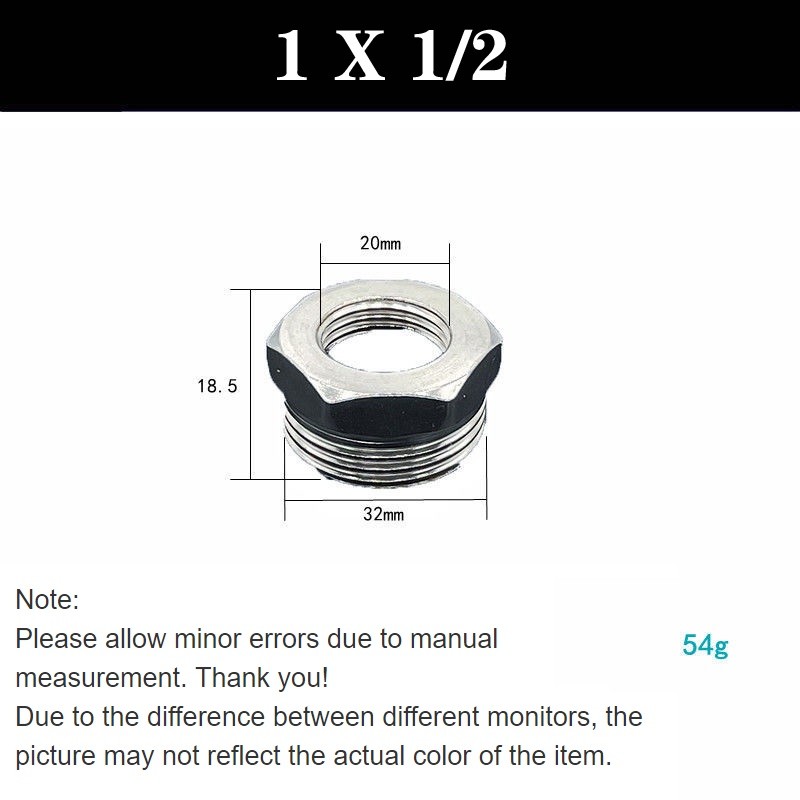 1 X 1/2

20mm

18. 5

32mm

Note:
Please allow minor errors due to manual measurement. Thank you!
Due to the difference between different monitors, the picture may not reflect the actual color of the item.

54g